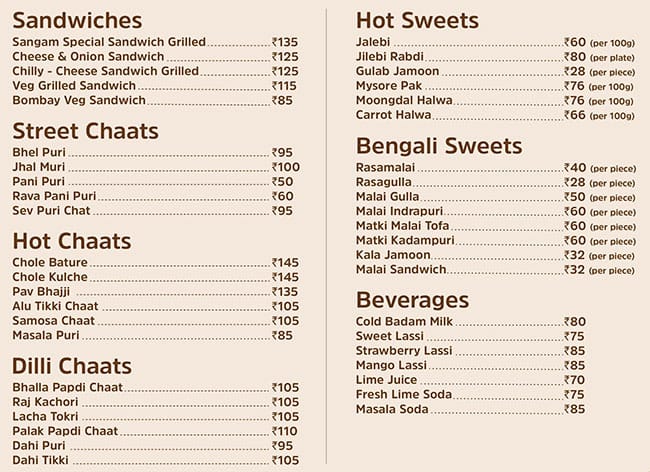 Sandwiches

Sangam Special Sandwich Grilled ₹135
Cheese & Onion Sandwich ₹125
Chilly - Cheese Sandwich Grilled ₹125
Veg Grilled Sandwich ₹115
Bombay Veg Sandwich ₹85

Street Chaats

Bhel Puri ₹95
Jhal Muri ₹100
Pani Puri ₹50
Rava Pani Puri ₹60
Sev Puri Chat ₹95

Hot Chaats

Chole Bature ₹145
Chole Kulche ₹145
Pav Bhajji ₹135
Alu Tikki Chaat ₹105
Samosa Chaat ₹105
Masala Puri ₹85

Dilli Chaats

Bhalla Papdi Chaat ₹105
Raj Kachori ₹105
Lacha Tokri ₹105
Palak Papdi Chaat ₹110
Dahi Puri ₹95
Dahi Tikki ₹105

Hot Sweets

Jalebi ₹60 (per 100g)
Jilebi Rabdi ₹80 (per plate)
Gulab Jamoon ₹28 (per piece)
Mysore Pak ₹76 (per 100g)
Moongdal Halwa ₹76 (per 100g)
Carrot Halwa ₹66 (per 100g)

Bengali Sweets

Rasamalai ₹40 (per piece)
Rasagulla ₹28 (per piece)
Malai Gulla ₹50 (per piece)
Malai Indrapuri ₹60 (per piece)
Matki Malai Tofa ₹60 (per piece)
Matki Kadampuri ₹60 (per piece)
Kala Jamoon ₹32 (per piece)
Malai Sandwich ₹32 (per piece)

Beverages

Cold Badam Milk ₹80
Sweet Lassi ₹75
Strawberry Lassi ₹85
Mango Lassi ₹85
Lime Juice ₹70
Fresh Lime Soda ₹75
Masala Soda ₹85